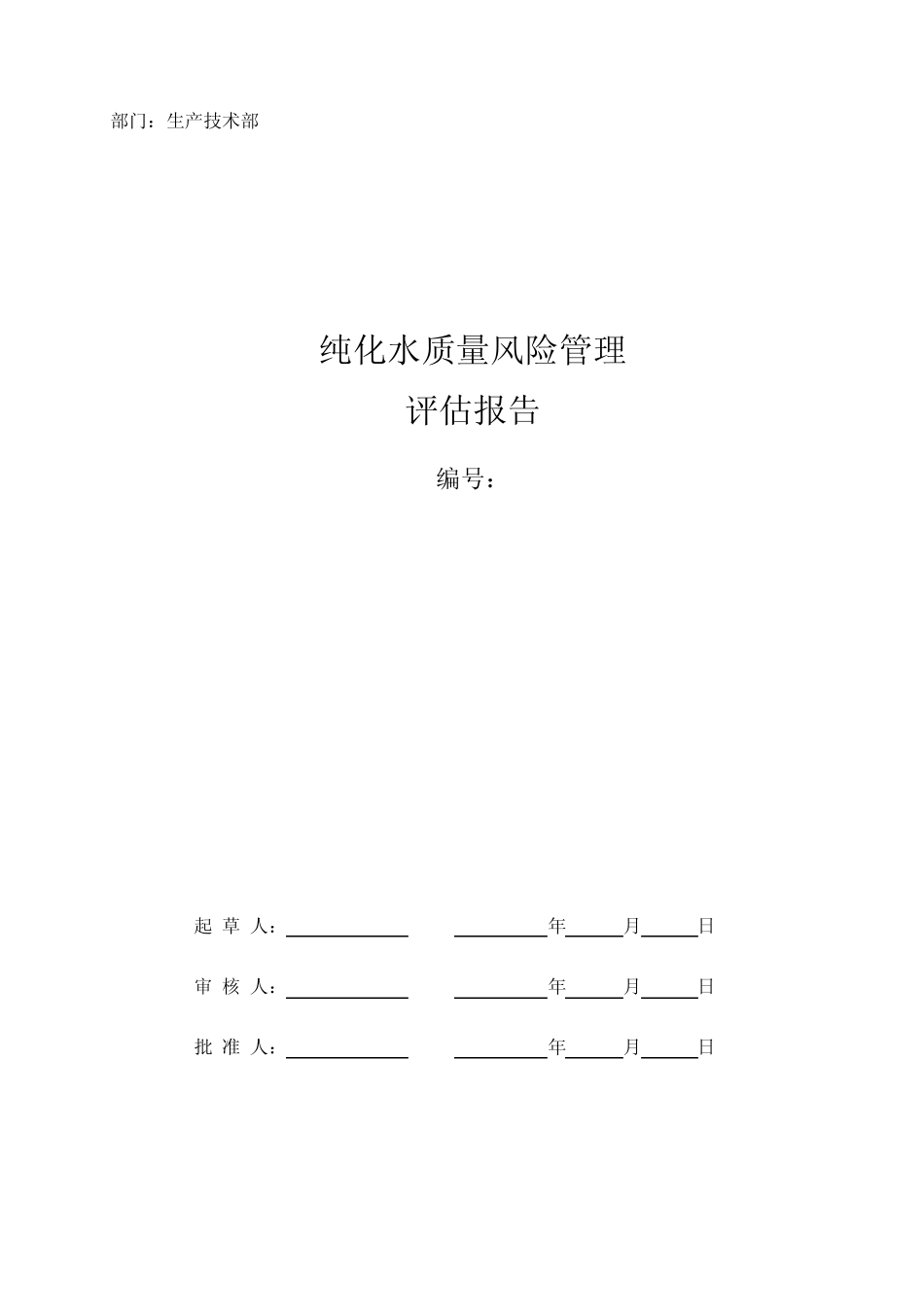 部门：生产技术部

纯化水质量风险管理
评估报告

编号：

起 草 人：____________ __________年______月______日

审 核 人：____________ __________年______月______日

批 准 人：____________ __________年______月______日